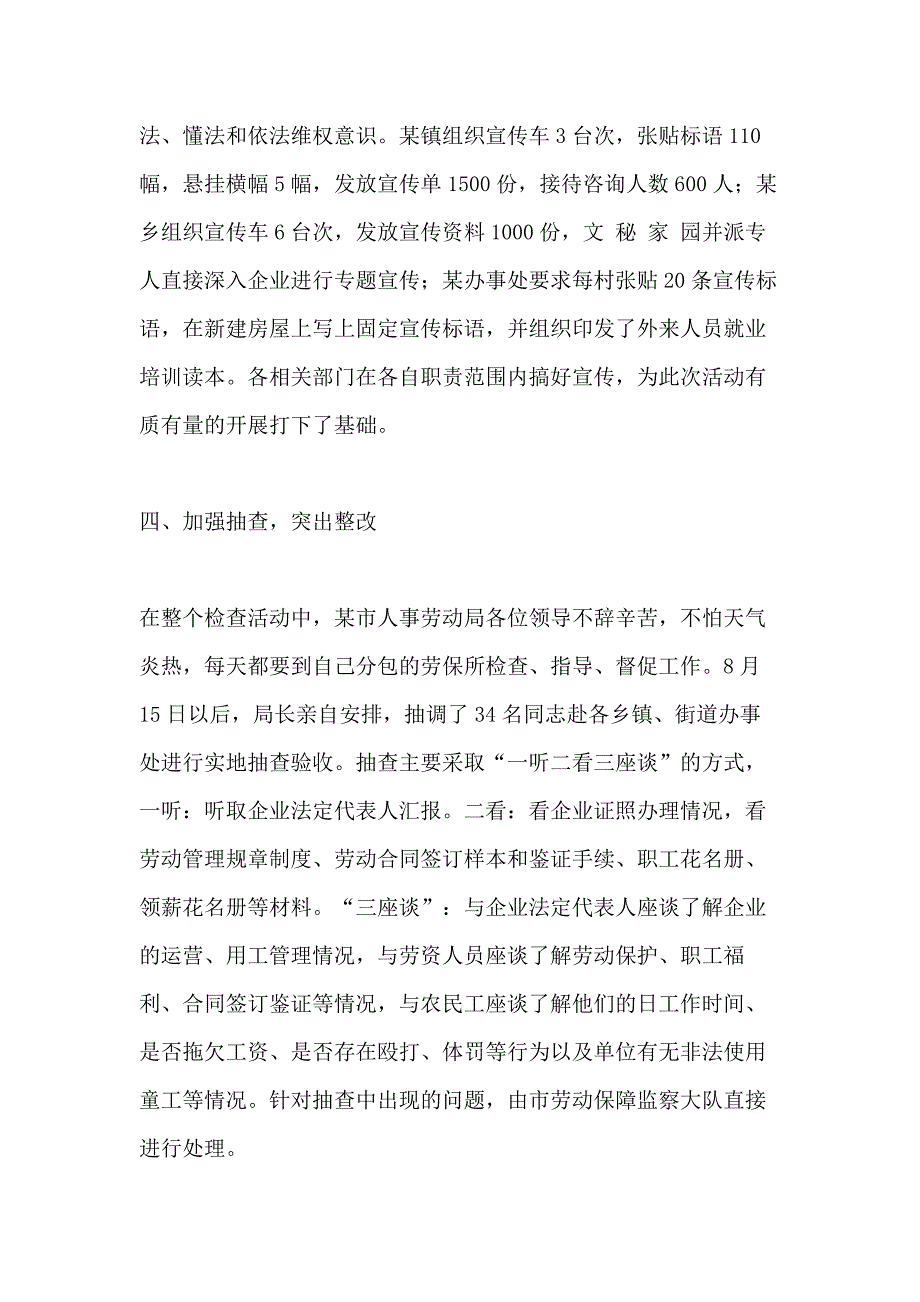 法、懂法和依法维权意识。某镇组织宣传车 3 台次，张贴标语 110 幅，悬挂横幅 5 幅，发放宣传单 1500 份，接待咨询人数 600 人；某乡组织宣传车 6 台次，发放宣传资料 1000 份，文 秘 家 园并派专人直接深入企业进行专题宣传；某办事处要求每村张贴 20 条宣传标语，在新建房屋上写上固定宣传标语，并组织印发了外来人员就业培训读本。各相关部门在各自职责范围内搞好宣传，为此次活动有质有量的开展打下了基础。

四、加强抽查，突出整改

在整个检查活动中，某市人事劳动局各位领导不辞辛苦，不怕天气炎热，每天都要到自己分包的劳保所检查、指导、督促工作。8 月 15 日以后，局长亲自安排，抽调了 34 名同志赴各乡镇、街道办事处进行实地抽查验收。抽查主要采取“一听二看三座谈”的方式，一听：听取企业法定代表人汇报。二看：看企业证照办理情况，看劳动管理规章制度、劳动合同签订样本和鉴证手续、职工花名册、领薪花名册等材料。“三座谈”：与企业法定代表人座谈了解企业的运营、用工管理情况，与劳资人员座谈了解劳动保护、职工福利、合同签订鉴证等情况，与农民工座谈了解他们的日工作时间、是否拖欠工资、是否存在殴打、体罚等行为以及单位有无非法使用童工等情况。针对抽查中出现的问题，由市劳动保障监察大队直接进行处理。